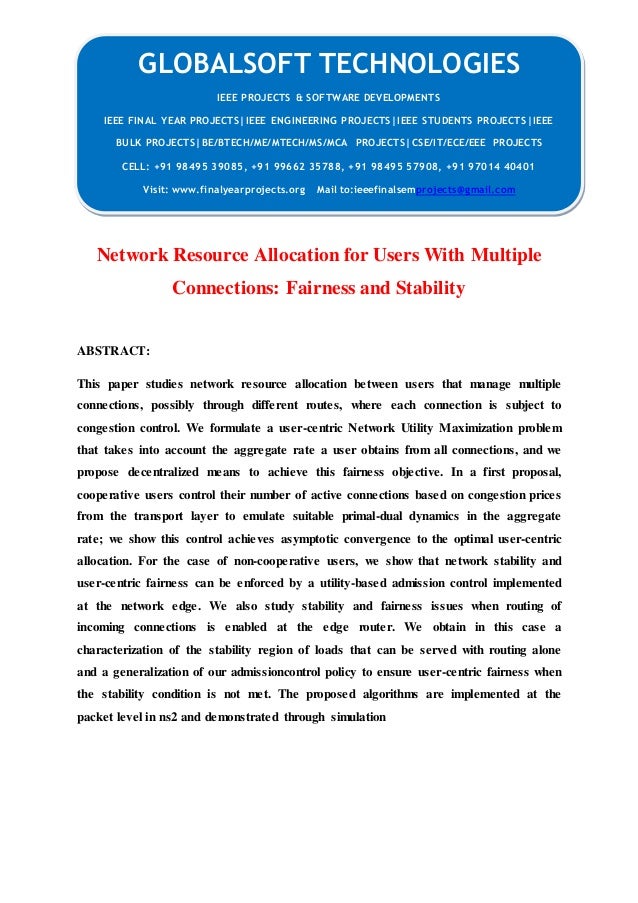 GLOBALSOFT TECHNOLOGIES

IEEE PROJECTS & SOFTWARE DEVELOPMENTS

IEEE FINAL YEAR PROJECTS|IEEE ENGINEERING PROJECTS|IEEE STUDENTS PROJECTS|IEEE BULK PROJECTS|BE/BTECH/ME/MTECH/MS/MCA PROJECTS|CSE/IT/ECE/EEE PROJECTS

CELL: +91 98495 39085, +91 99662 35788, +91 98495 57908, +91 97014 40401

Visit: www.finalyearprojects.org Mail to:ieeefinalsemprojects@gmail.com

Network Resource Allocation for Users With Multiple Connections: Fairness and Stability

ABSTRACT:

This paper studies network resource allocation between users that manage multiple connections, possibly through different routes, where each connection is subject to congestion control. We formulate a user-centric Network Utility Maximization problem that takes into account the aggregate rate a user obtains from all connections, and we propose decentralized means to achieve this fairness objective. In a first proposal, cooperative users control their number of active connections based on congestion prices from the transport layer to emulate suitable primal-dual dynamics in the aggregate rate; we show this control achieves asymptotic convergence to the optimal user-centric allocation. For the case of non-cooperative users, we show that network stability and user-centric fairness can be enforced by a utility-based admission control implemented at the network edge. We also study stability and fairness issues when routing of incoming connections is enabled at the edge router. We obtain in this case a characterization of the stability region of loads that can be served with routing alone and a generalization of our admissioncontrol policy to ensure user-centric fairness when the stability condition is not met. The proposed algorithms are implemented at the packet level in ns2 and demonstrated through simulation